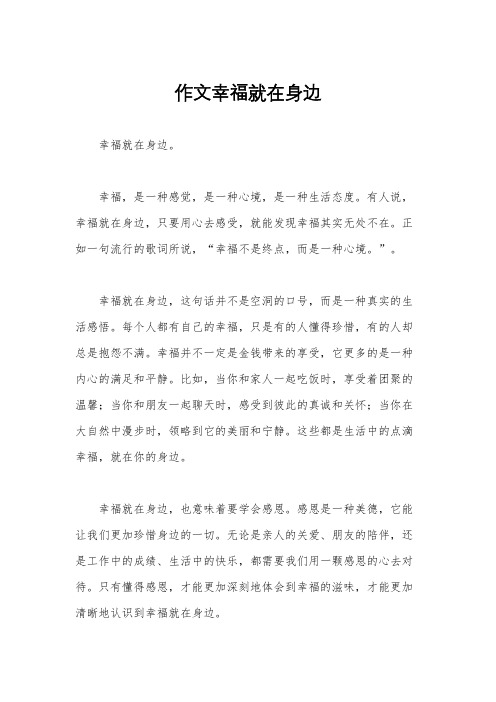 作文幸福就在身边

幸福就在身边。

幸福，是一种感觉，是一种心境，是一种生活态度。有人说，幸福就在身边，只要用心去感受，就能发现幸福其实无处不在。正如一句流行的歌词所说，“幸福不是终点，而是一种心境。”。

幸福就在身边，这句话并不是空洞的口号，而是一种真实的生活感悟。每个人都有自己的幸福，只是有的人懂得珍惜，有的人却总是抱怨不满。幸福并不一定是金钱带来的享受，它更多的是一种内心的满足和平静。比如，当你和家人一起吃饭时，享受着团聚的温馨；当你和朋友一起聊天时，感受到彼此的真诚和关怀；当你在大自然中漫步时，领略到它的美丽和宁静。这些都是生活中的点滴幸福，就在你的身边。

幸福就在身边，也意味着要学会感恩。感恩是一种美德，它能让我们更加珍惜身边的一切。无论是亲人的关爱、朋友的陪伴，还是工作中的成绩、生活中的快乐，都需要我们用一颗感恩的心去对待。只有懂得感恩，才能更加深刻地体会到幸福的滋味，才能更加清晰地认识到幸福就在身边。